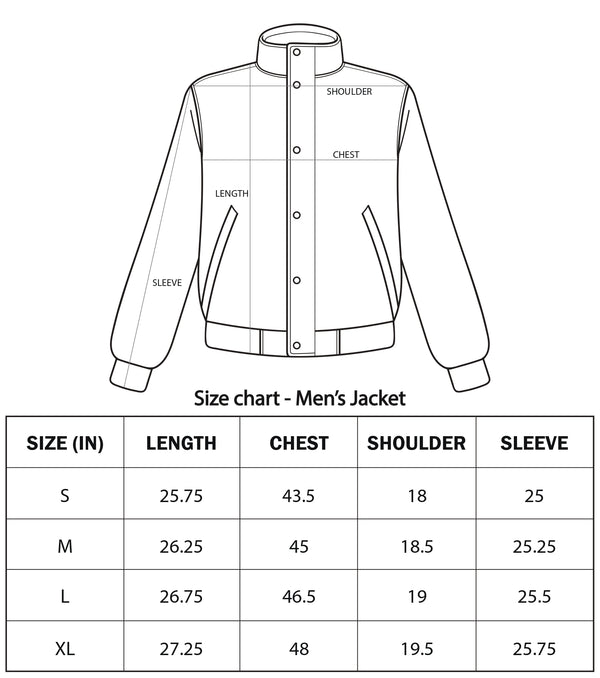 SHOULDER

CHEST

LENGTH

SLEEVE

Size chart - Men's Jacket

| SIZE (IN) | LENGTH | CHEST | SHOULDER | SLEEVE |
|---|---|---|---|---|
| S | 25.75 | 43.5 | 18 | 25 |
| M | 26.25 | 45 | 18.5 | 25.25 |
| L | 26.75 | 46.5 | 19 | 25.5 |
| XL | 27.25 | 48 | 19.5 | 25.75 |